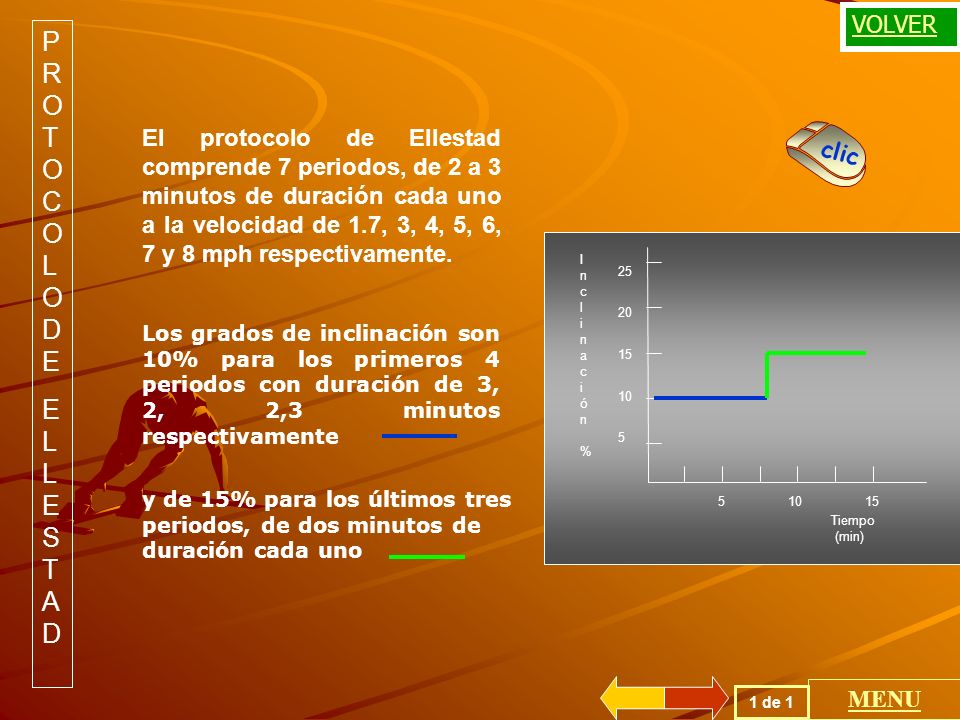 PROTOCOLO DE ELLESTAD

VOLVER

clic

El protocolo de Ellestad comprende 7 periodos, de 2 a 3 minutos de duración cada uno a la velocidad de 1.7, 3, 4, 5, 6, 7 y 8 mph respectivamente.

Los grados de inclinación son 10% para los primeros 4 periodos con duración de 3, 2, 2,3 minutos respectivamente

y de 15% para los últimos tres periodos, de dos minutos de duración cada uno

Inclinación %

25
20
15
10
5

5
10
15

Tiempo (min)

1 de 1

MENU